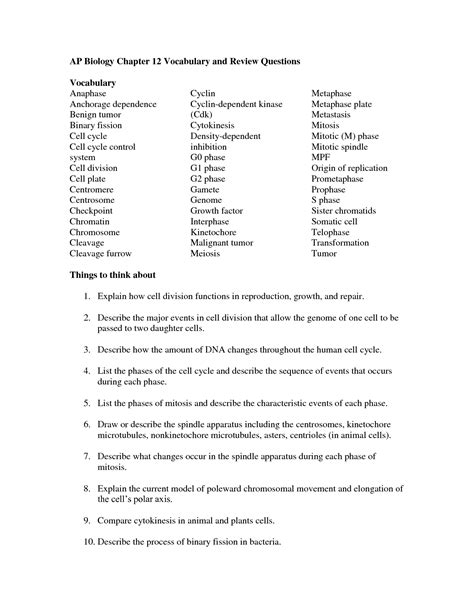 AP Biology Chapter 12 Vocabulary and Review Questions

Vocabulary

Anaphase
Anchorage dependence
Benign tumor
Binary fission
Cell cycle
Cell cycle control system
Cell division
Cell plate
Centromere
Centrosome
Checkpoint
Chromatin
Chromosome
Cleavage
Cleavage furrow

Cyclin
Cyclin-dependent kinase (Cdk)
Cytokinesis
Density-dependent inhibition
G0 phase
G1 phase
G2 phase
Gamete
Genome
Growth factor
Interphase
Kinetochore
Malignant tumor
Meiosis

Metaphase
Metaphase plate
Metastasis
Mitosis
Mitotic (M) phase
Mitotic spindle
MPF
Origin of replication
Prometaphase
Prophase
S phase
Sister chromatids
Somatic cell
Telophase
Transformation
Tumor

Things to think about

1. Explain how cell division functions in reproduction, growth, and repair.

2. Describe the major events in cell division that allow the genome of one cell to be passed to two daughter cells.

3. Describe how the amount of DNA changes throughout the human cell cycle.

4. List the phases of the cell cycle and describe the sequence of events that occurs during each phase.

5. List the phases of mitosis and describe the characteristic events of each phase.

6. Draw or describe the spindle apparatus including the centrosomes, kinetochore microtubules, nonkinetochore microtubules, asters, centrioles (in animal cells).

7. Describe what changes occur in the spindle apparatus during each phase of mitosis.

8. Explain the current model of poleward chromosomal movement and elongation of the cell's polar axis.

9. Compare cytokinesis in animal and plants cells.

10. Describe the process of binary fission in bacteria.